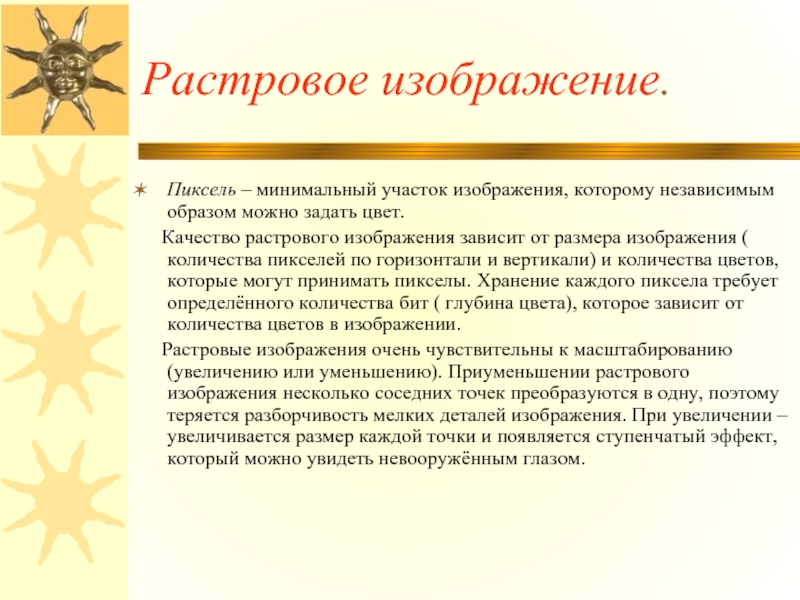 Растровое изображение.

Пиксель – минимальный участок изображения, которому независимым образом можно задать цвет.

Качество растрового изображения зависит от размера изображения ( количества пикселей по горизонтали и вертикали) и количества цветов, которые могут принимать пикселы. Хранение каждого пиксела требует определённого количества бит ( глубина цвета), которое зависит от количества цветов в изображении.

Растровые изображения очень чувствительны к масштабированию (увеличению или уменьшению). Приуменьшении растрового изображения несколько соседних точек преобразуются в одну, поэтому теряется разборчивость мелких деталей изображения. При увеличении – увеличивается размер каждой точки и появляется ступенчатый эффект, который можно увидеть невооружённым глазом.